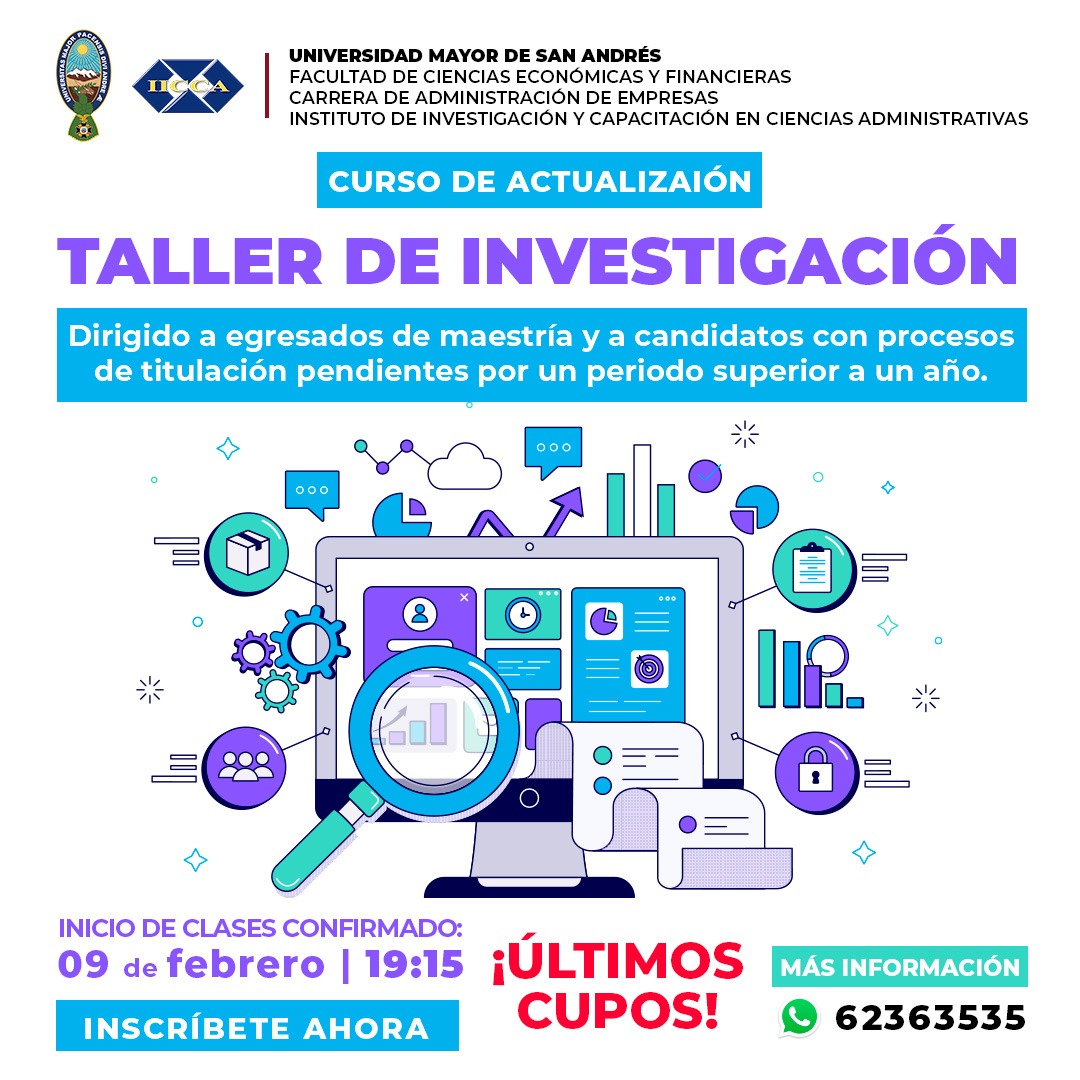 IICCA

UNIVERSIDAD MAYOR DE SAN ANDRÉS
FACULTAD DE CIENCIAS ECONÓMICAS Y FINANCIERAS
CARRERA DE ADMINISTRACIÓN DE EMPRESAS
INSTITUTO DE INVESTIGACIÓN Y CAPACITACIÓN EN CIENCIAS ADMINISTRATIVAS

CURSO DE ACTUALIZAIÓN

TALLER DE INVESTIGACIÓN

Dirigido a egresados de maestría y a candidatos con procesos de titulación pendientes por un periodo superior a un año.

INICIO DE CLASES CONFIRMADO:
09 de febrero | 19:15

INSCRÍBETE AHORA

¡ÚLTIMOS CUPOS!

MÁS INFORMACIÓN
62363535